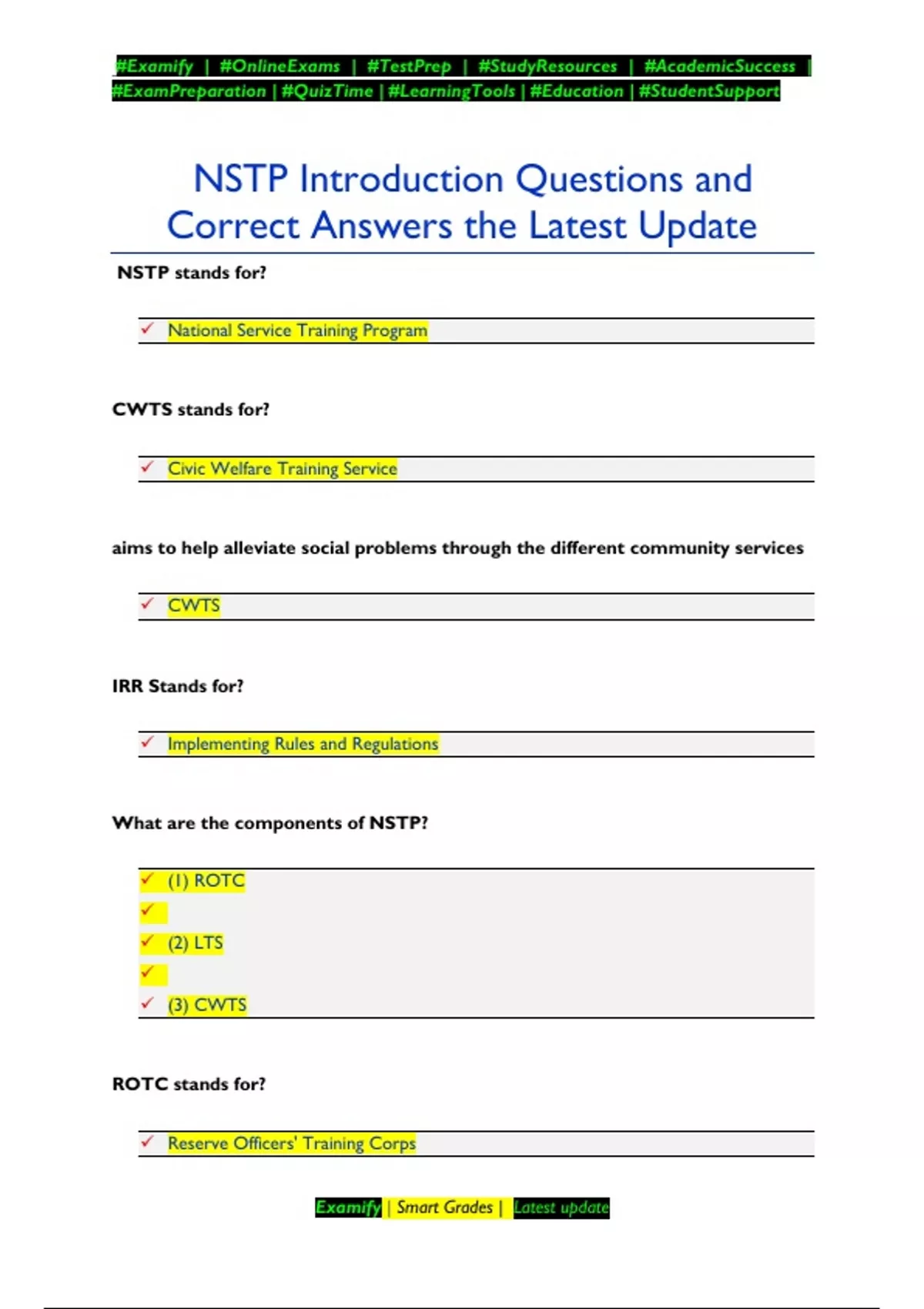 #Examify | #OnlineExams | #TestPrep | #StudyResources | #AcademicSuccess | #ExamPreparation | #QuizTime | #LearningTools | #Education | #StudentSupport

NSTP Introduction Questions and Correct Answers the Latest Update

NSTP stands for?

✓ National Service Training Program

CWTS stands for?

✓ Civic Welfare Training Service

aims to help alleviate social problems through the different community services

✓ CWTS

IRR Stands for?

✓ Implementing Rules and Regulations

What are the components of NSTP?

✓ (1) ROTC
✓
✓ (2) LTS
✓
✓ (3) CWTS

ROTC stands for?

✓ Reserve Officers' Training Corps

Examify | Smart Grades | Latest update